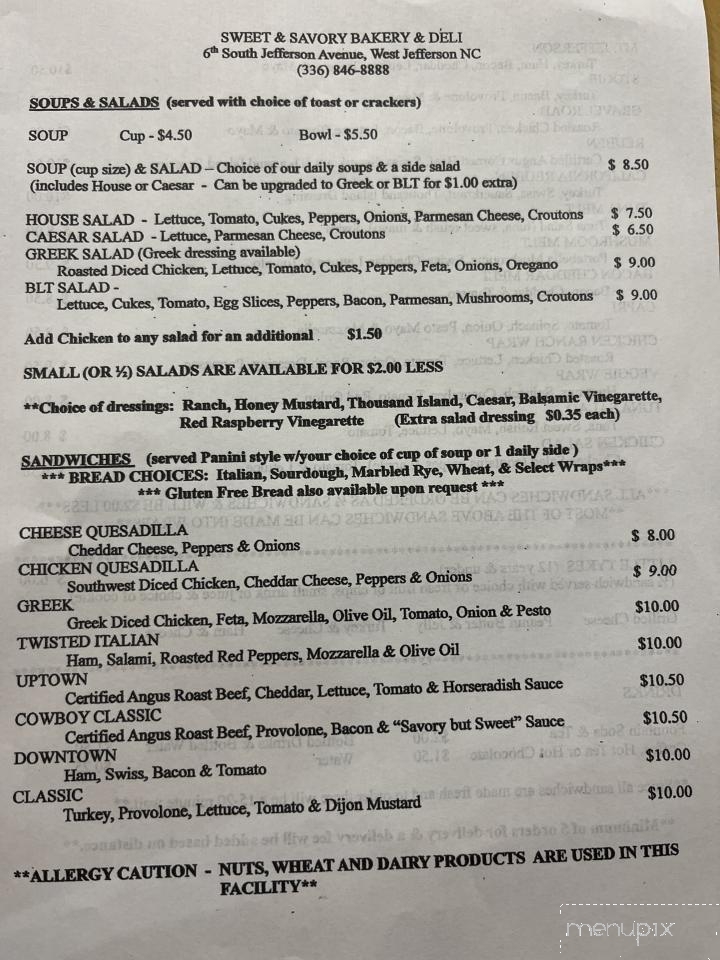 SWEET & SAVORY BAKERY & DELI
6th South Jefferson Avenue, West Jefferson NC
(336) 846-8888

SOUPS & SALADS (served with choice of toast or crackers)

SOUP Cup - $4.50 Bowl - $5.50

SOUP (cup size) & SALAD – Choice of our daily soups & a side salad $ 8.50
(includes House or Caesar - Can be upgraded to Greek or BLT for $1.00 extra)

HOUSE SALAD - Lettuce, Tomato, Cukes, Peppers, Onions, Parmesan Cheese, Croutons $ 7.50
CAESAR SALAD - Lettuce, Parmesan Cheese, Croutons $ 6.50
GREEK SALAD (Greek dressing available)
Roasted Diced Chicken, Lettuce, Tomato, Cukes, Peppers, Feta, Onions, Oregano $ 9.00
BLT SALAD -
Lettuce, Cukes, Tomato, Egg Slices, Peppers, Bacon, Parmesan, Mushrooms, Croutons $ 9.00

Add Chicken to any salad for an additional $1.50

SMALL (OR ½) SALADS ARE AVAILABLE FOR $2.00 LESS

**Choice of dressings: Ranch, Honey Mustard, Thousand Island, Caesar, Balsamic Vinegarette, Red Raspberry Vinegarette (Extra salad dressing $0.35 each)

SANDWICHES (served Panini style w/your choice of cup of soup or 1 daily side )
*** BREAD CHOICES: Italian, Sourdough, Marbled Rye, Wheat, & Select Wraps***
*** Gluten Free Bread also available upon request ***

CHEESE QUESADILLA $ 8.00
Cheddar Cheese, Peppers & Onions
CHICKEN QUESADILLA $ 9.00
Southwest Diced Chicken, Cheddar Cheese, Peppers & Onions
GREEK $10.00
Greek Diced Chicken, Feta, Mozzarella, Olive Oil, Tomato, Onion & Pesto
TWISTED ITALIAN $10.00
Ham, Salami, Roasted Red Peppers, Mozzarella & Olive Oil
UPTOWN $10.50
Certified Angus Roast Beef, Cheddar, Lettuce, Tomato & Horseradish Sauce
COWBOY CLASSIC $10.50
Certified Angus Roast Beef, Provolone, Bacon & "Savory but Sweet" Sauce
DOWNTOWN $10.00
Ham, Swiss, Bacon & Tomato
CLASSIC $10.00
Turkey, Provolone, Lettuce, Tomato & Dijon Mustard

**ALLERGY CAUTION - NUTS, WHEAT AND DAIRY PRODUCTS ARE USED IN THIS FACILITY**

menupix